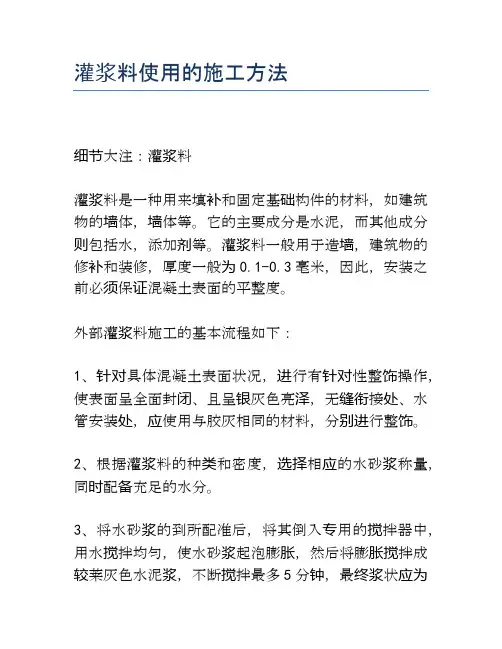 灌浆料使用的施工方法

细节大注：灌浆料

灌浆料是一种用来填补和固定基础构件的材料，如建筑物的墙体，墙体等。它的主要成分是水泥，而其他成分则包括水，添加剂等。灌浆料一般用于造墙，建筑物的修补和装修，厚度一般为 0.1-0.3 毫米，因此，安装之前必须保证混凝土表面的平整度。

外部灌浆料施工的基本流程如下：

1、针对具体混凝土表面状况，进行有针对性整饰操作，使表面呈全面封闭、且呈银灰色亮泽，无缝衔接处、水管安装处，应使用与胶灰相同的材料，分别进行整饰。

2、根据灌浆料的种类和密度，选择相应的水砂浆称量，同时配备充足的水分。

3、将水砂浆的到所配准后，将其倒入专用的搅拌器中，用水搅拌均匀，使水砂浆起泡膨胀，然后将膨胀搅拌成较莱灰色水泥浆，不断搅拌最多 5 分钟，最终浆状应为